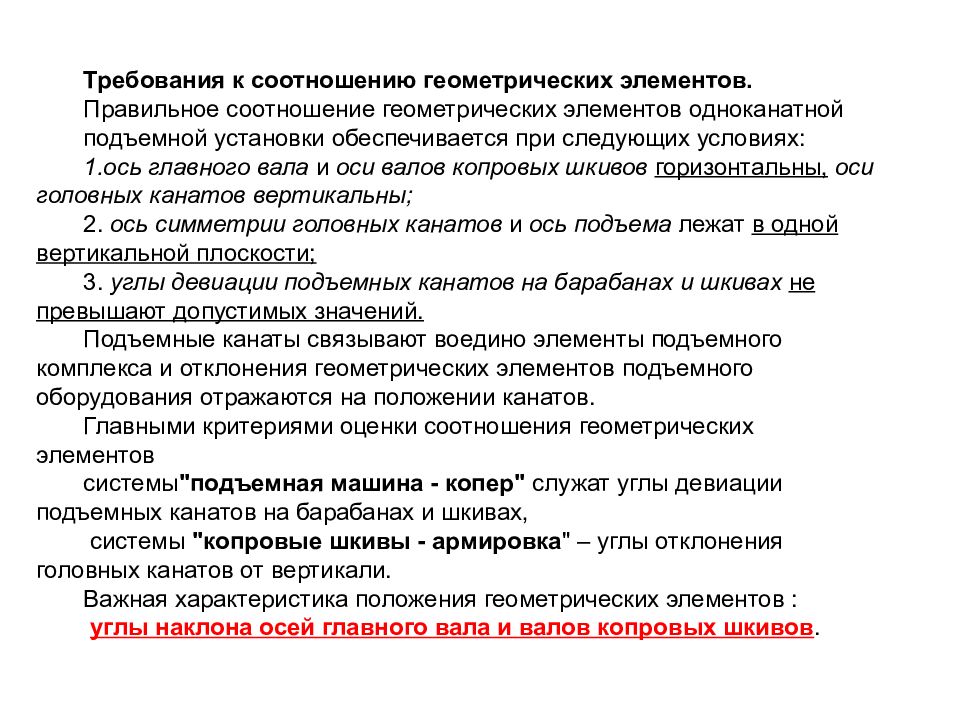 Требования к соотношению геометрических элементов.

Правильное соотношение геометрических элементов одноканатной подъемной установки обеспечивается при следующих условиях:

1.ось главного вала и оси валов копровых шкивов горизонтальны, оси головных канатов вертикальны;

2. ось симметрии головных канатов и ось подъема лежат в одной вертикальной плоскости;

3. углы девиации подъемных канатов на барабанах и шкивах не превышают допустимых значений.

Подъемные канаты связывают воедино элементы подъемного комплекса и отклонения геометрических элементов подъемного оборудования отражаются на положении канатов.

Главными критериями оценки соотношения геометрических элементов

системы"подъемная машина - копер" служат углы девиации подъемных канатов на барабанах и шкивах,

системы "копровые шкивы - армировка" – углы отклонения головных канатов от вертикали.

Важная характеристика положения геометрических элементов :

углы наклона осей главного вала и валов копровых шкивов.